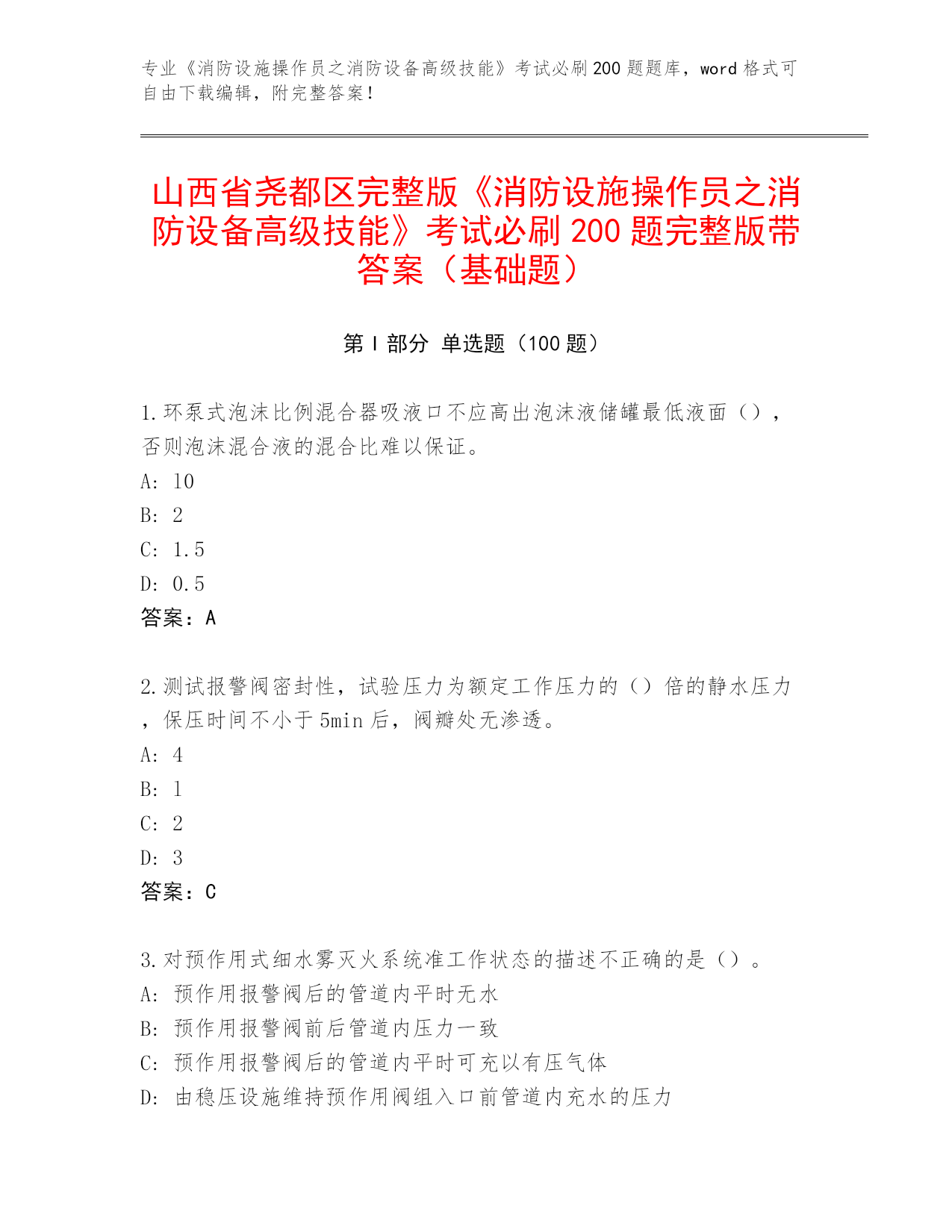 专业《消防设施操作员之消防设备高级技能》考试必刷200题题库，word格式可自由下载编辑，附完整答案！

山西省尧都区完整版《消防设施操作员之消防设备高级技能》考试必刷200题完整版带答案（基础题）

第Ⅰ部分 单选题（100题）

1.环泵式泡沫比例混合器吸液口不应高出泡沫液储罐最低液面（），否则泡沫混合液的混合比难以保证。
A: 10
B: 2
C: 1.5
D: 0.5
答案：A

2.测试报警阀密封性，试验压力为额定工作压力的（）倍的静水压力，保压时间不小于5min后，阀瓣处无渗透。
A: 4
B: 1
C: 2
D: 3
答案：C

3.对预作用式细水雾灭火系统准工作状态的描述不正确的是（）。
A: 预作用报警阀后的管道内平时无水
B: 预作用报警阀前后管道内压力一致
C: 预作用报警阀后的管道内平时可充以有压气体
D: 由稳压设施维持预作用阀组入口前管道内充水的压力